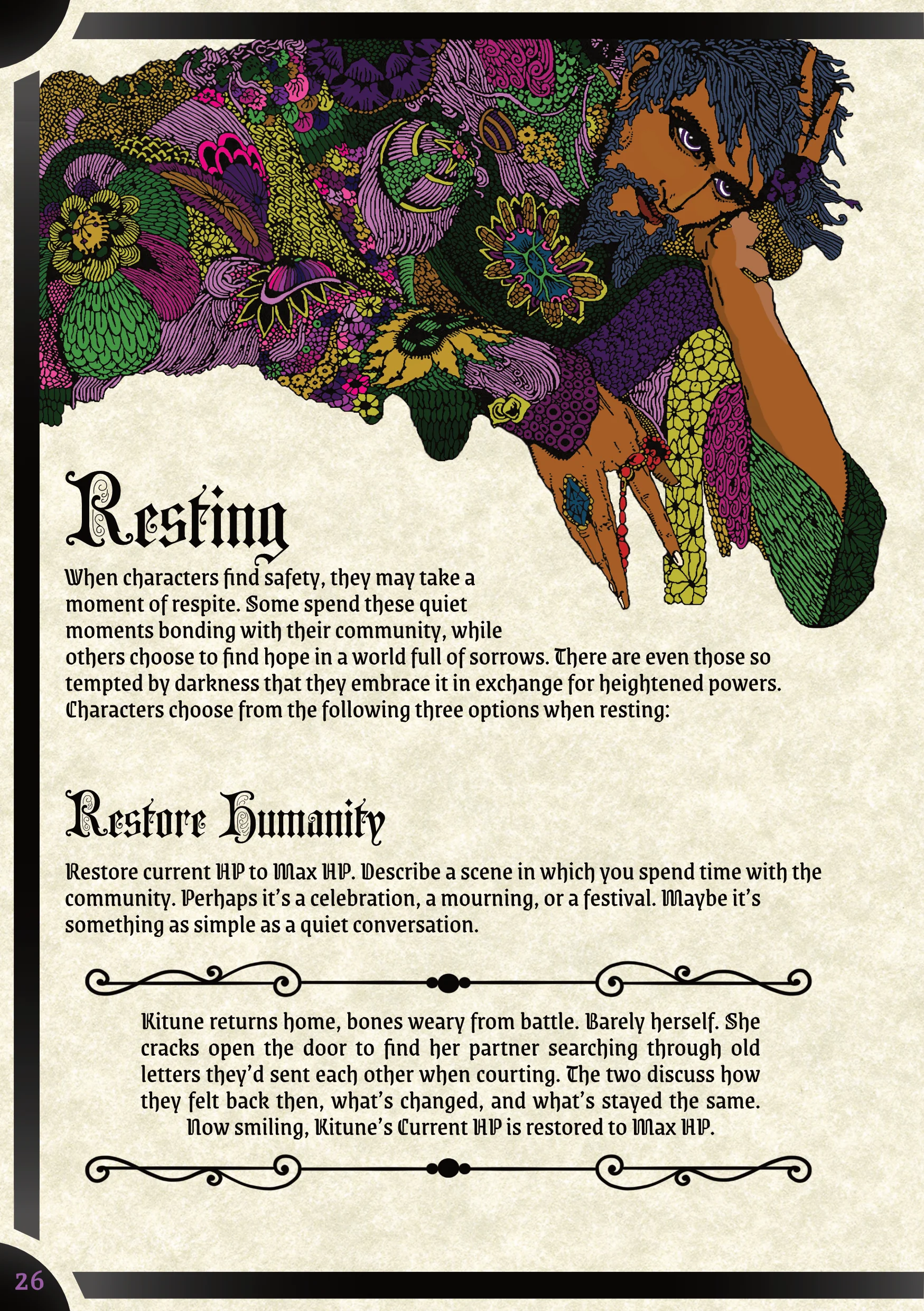 Resting

When characters find safety, they may take a moment of respite. Some spend these quiet moments bonding with their community, while others choose to find hope in a world full of sorrows. There are even those so tempted by darkness that they embrace it in exchange for heightened powers. Characters choose from the following three options when resting:

Restore Humanity

Restore current HP to Max HP. Describe a scene in which you spend time with the community. Perhaps it's a celebration, a mourning, or a festival. Maybe it's something as simple as a quiet conversation.

Kitune returns home, bones weary from battle. Barely herself. She cracks open the door to find her partner searching through old letters they'd sent each other when courting. The two discuss how they felt back then, what's changed, and what's stayed the same. Now smiling, Kitune's Current HP is restored to Max HP.

26